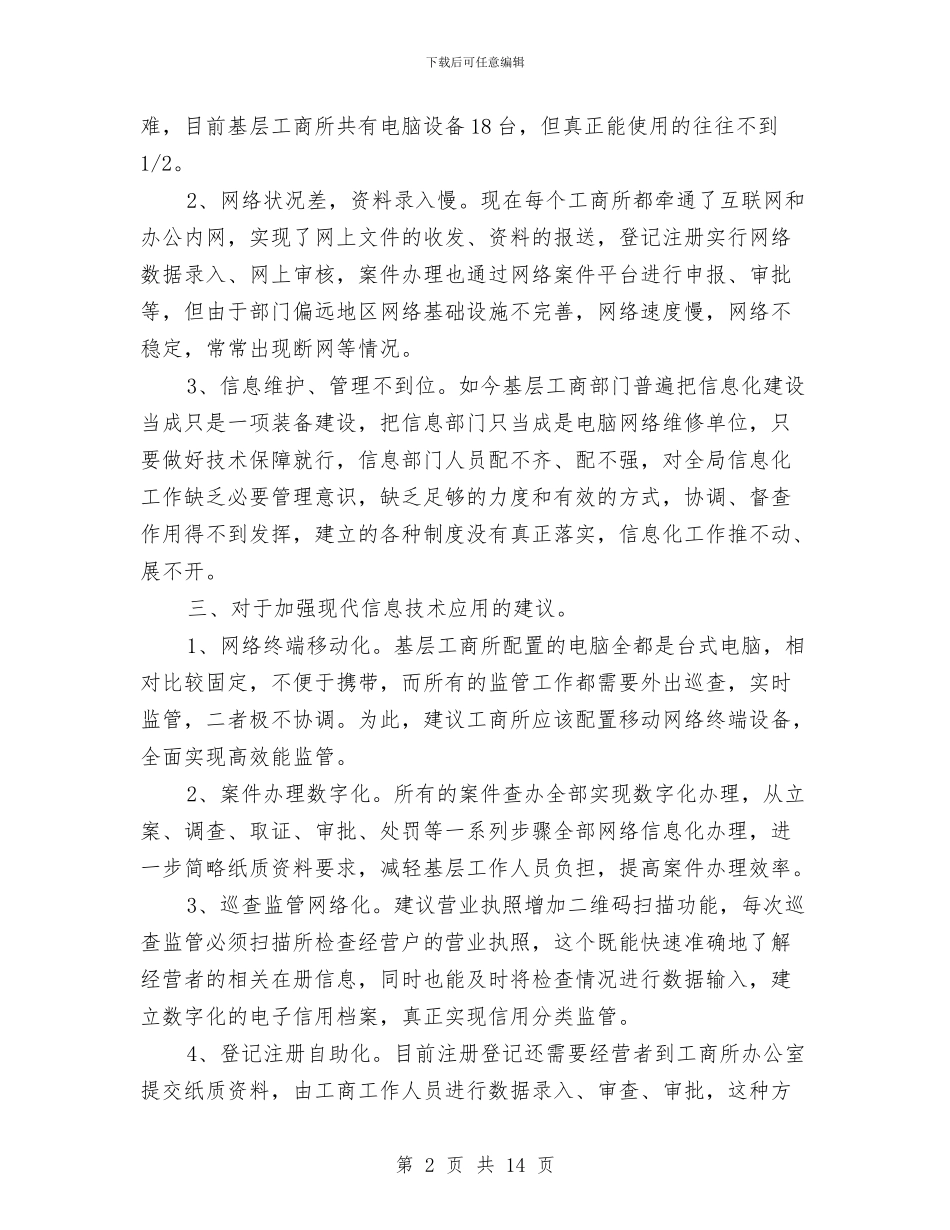 下载后可任意编辑

难，目前基层工商所共有电脑设备18台，但真正能使用的往往不到1/2。

2、网络状况差，资料录入慢。现在每个工商所都牵通了互联网和办公内网，实现了网上文件的收发、资料的报送，登记注册实行网络数据录入、网上审核，案件办理也通过网络案件平台进行申报、审批等，但由于部门偏远地区网络基础设施不完善，网络速度慢，网络不稳定，常常出现断网等情况。

3、信息维护、管理不到位。如今基层工商部门普遍把信息化建设当成只是一项装备建设，把信息部门只当成是电脑网络维修单位，只要做好技术保障就行，信息部门人员配不齐、配不强，对全局信息化工作缺乏必要管理意识，缺乏足够的力度和有效的方式，协调、督查作用得不到发挥，建立的各种制度没有真正落实，信息化工作推不动、展不开。

三、对于加强现代信息技术应用的建议。

1、网络终端移动化。基层工商所配置的电脑全都是台式电脑，相对比较固定，不便于携带，而所有的监管工作都需要外出巡查，实时监管，二者极不协调。为此，建议工商所应该配置移动网络终端设备，全面实现高效能监管。

2、案件办理数字化。所有的案件查办全部实现数字化办理，从立案、调查、取证、审批、处罚等一系列步骤全部网络信息化办理，进一步简略纸质资料要求，减轻基层工作人员负担，提高案件办理效率。

3、巡查监管网络化。建议营业执照增加二维码扫描功能，每次巡查监管必须扫描所检查经营户的营业执照，这个既能快速准确地了解经营者的相关在册信息，同时也能及时将检查情况进行数据输入，建立数字化的电子信用档案，真正实现信用分类监管。

4、登记注册自助化。目前注册登记还需要经营者到工商所办公室提交纸质资料，由工商工作人员进行数据录入、审查、审批，这种方

第 2 页 共 14 页